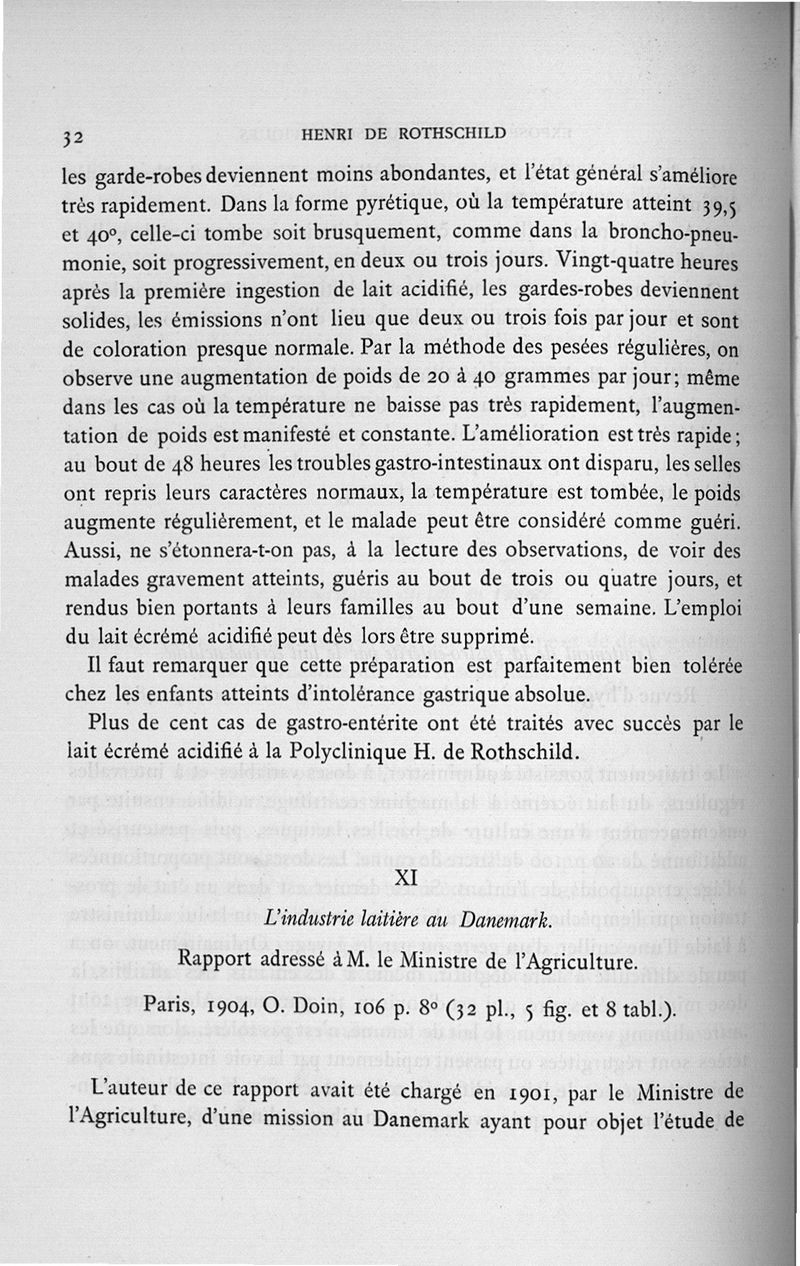 32 HENRI DE ROTHSCHILD

les garde-robes deviennent moins abondantes, et l'état général s'améliore très rapidement. Dans la forme pyrétique, où la température atteint 39,5 et 40°, celle-ci tombe soit brusquement, comme dans la broncho-pneumonie, soit progressivement, en deux ou trois jours. Vingt-quatre heures après la première ingestion de lait acidifié, les gardes-robes deviennent solides, les émissions n'ont lieu que deux ou trois fois par jour et sont de coloration presque normale. Par la méthode des pesées régulières, on observe une augmentation de poids de 20 à 40 grammes par jour; même dans les cas où la température ne baisse pas très rapidement, l'augmentation de poids est manifesté et constante. L'amélioration est très rapide; au bout de 48 heures les troubles gastro-intestinaux ont disparu, les selles ont repris leurs caractères normaux, la température est tombée, le poids augmente régulièrement, et le malade peut être considéré comme guéri. Aussi, ne s'étonnera-t-on pas, à la lecture des observations, de voir des malades gravement atteints, guéris au bout de trois ou quatre jours, et rendus bien portants à leurs familles au bout d'une semaine. L'emploi du lait écrémé acidifié peut dès lors être supprimé.

Il faut remarquer que cette préparation est parfaitement bien tolérée chez les enfants atteints d'intolérance gastrique absolue.

Plus de cent cas de gastro-entérite ont été traités avec succès par le lait écrémé acidifié à la Polyclinique H. de Rothschild.

XI

L'industrie laitière au Danemark.

Rapport adressé à M. le Ministre de l'Agriculture.

Paris, 1904, O. Doin, 106 p. 8° (32 pl., 5 fig. et 8 tabl.).

L'auteur de ce rapport avait été chargé en 1901, par le Ministre de l'Agriculture, d'une mission au Danemark ayant pour objet l'étude de